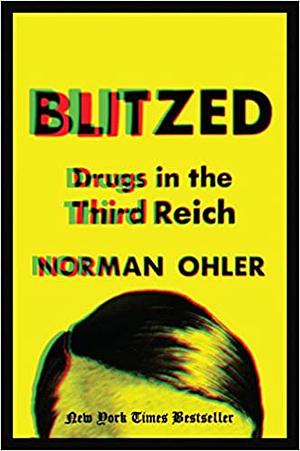 BLITZED

Drugs in the Third Reich

NORMAN OHLER

New York Times Bestseller